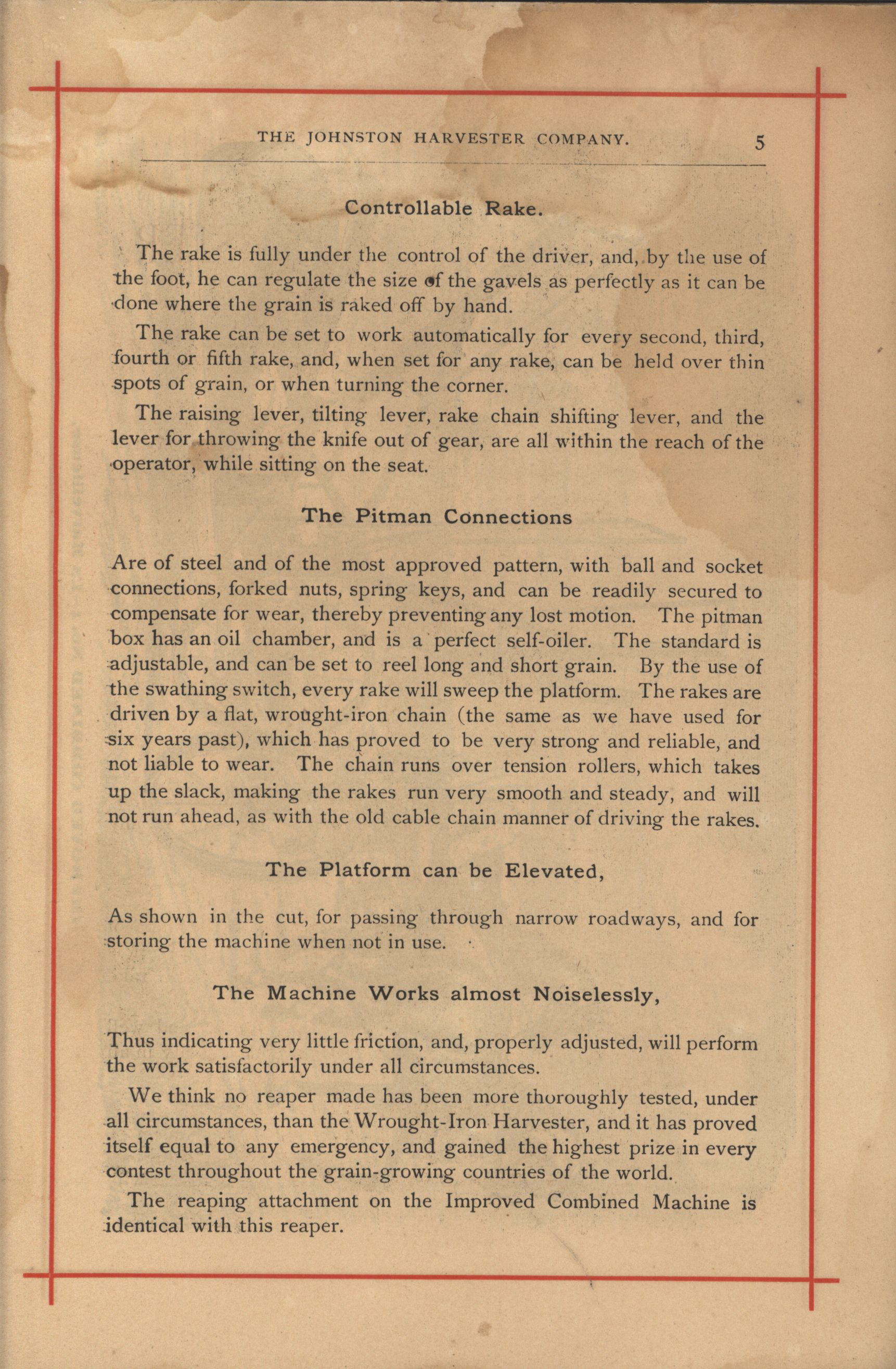 THE JOHNSTON HARVESTER COMPANY. 5

Controllable Rake.

The rake is fully under the control of the driver, and, by the use of the foot, he can regulate the size of the gavels as perfectly as it can be done where the grain is raked off by hand.

The rake can be set to work automatically for every second, third, fourth or fifth rake, and, when set for any rake, can be held over thin spots of grain, or when turning the corner.

The raising lever, tilting lever, rake chain shifting lever, and the lever for throwing the knife out of gear, are all within the reach of the operator, while sitting on the seat.

The Pitman Connections

Are of steel and of the most approved pattern, with ball and socket connections, forked nuts, spring keys, and can be readily secured to compensate for wear, thereby preventing any lost motion. The pitman box has an oil chamber, and is a perfect self-oiler. The standard is adjustable, and can be set to reel long and short grain. By the use of the swathing switch, every rake will sweep the platform. The rakes are driven by a flat, wrought-iron chain (the same as we have used for six years past), which has proved to be very strong and reliable, and not liable to wear. The chain runs over tension rollers, which takes up the slack, making the rakes run very smooth and steady, and will not run ahead, as with the old cable chain manner of driving the rakes.

The Platform can be Elevated,

As shown in the cut, for passing through narrow roadways, and for storing the machine when not in use.

The Machine Works almost Noiselessly,

Thus indicating very little friction, and, properly adjusted, will perform the work satisfactorily under all circumstances.

We think no reaper made has been more thoroughly tested, under all circumstances, than the Wrought-Iron Harvester, and it has proved itself equal to any emergency, and gained the highest prize in every contest throughout the grain-growing countries of the world.

The reaping attachment on the Improved Combined Machine is identical with this reaper.